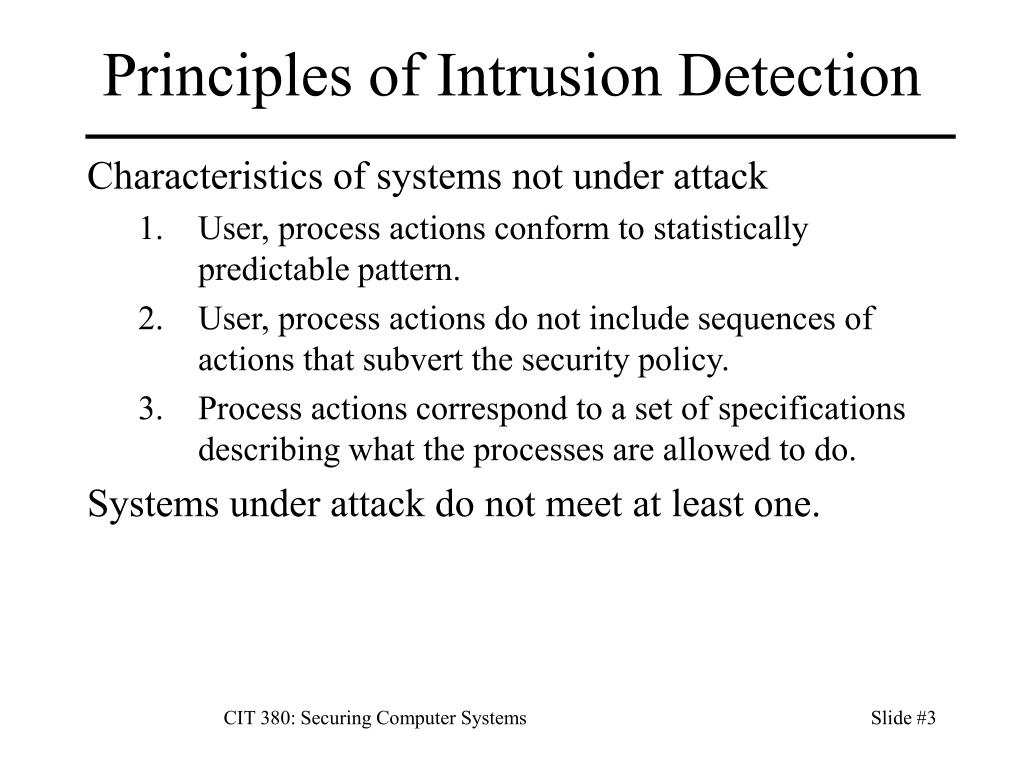 Principles of Intrusion Detection

Characteristics of systems not under attack

1. User, process actions conform to statistically predictable pattern.
2. User, process actions do not include sequences of actions that subvert the security policy.
3. Process actions correspond to a set of specifications describing what the processes are allowed to do.

Systems under attack do not meet at least one.

CIT 380: Securing Computer Systems

Slide #3